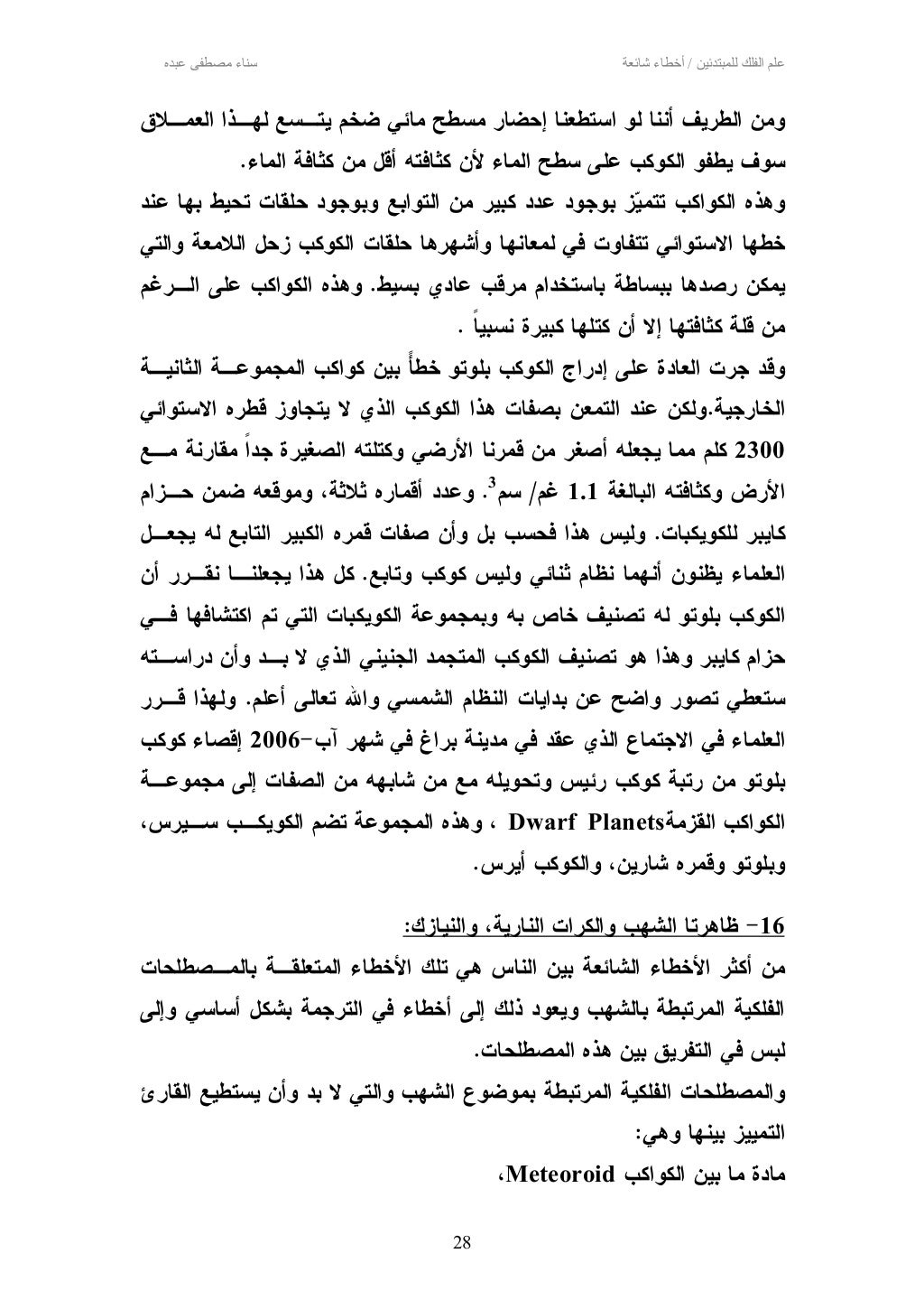 علم الفلك للمبتدئين / أخطاء شائعة سناء مصطفى عبده

ومن الطريف أننا لو استطعنا إحضار مسطح مائي ضخم يتسع لهذا العملاق سوف يطفو الكوكب على سطح الماء لأن كثافته أقل من كثافة الماء.

وهذه الكواكب تتميّز بوجود عدد كبير من التوابع وبوجود حلقات تحيط بها عند خطها الاستوائي تتفاوت في لمعانها وأشهرها حلقات الكوكب زحل اللامعة والتي يمكن رصدها ببساطة باستخدام مرقب عادي بسيط. وهذه الكواكب على الرغم من قلة كثافتها إلا أن كتلها كبيرة نسبياً .

وقد جرت العادة على إدراج الكوكب بلوتو خطأً بين كواكب المجموعة الثانية الخارجية.ولكن عند التمعن بصفات هذا الكوكب الذي لا يتجاوز قطره الاستوائي 2300 كلم مما يجعله أصغر من قمرنا الأرضي وكتلته الصغيرة جداً مقارنة مع الأرض وكثافته البالغة 1.1 غم/ سم$^3$. وعدد أقماره ثلاثة، وموقعه ضمن حزام كايبر للكويكبات. وليس هذا فحسب بل وأن صفات قمره الكبير التابع له يجعل العلماء يظنون أنهما نظام ثنائي وليس كوكب وتابع. كل هذا يجعلنا نقرر أن الكوكب بلوتو له تصنيف خاص به وبمجموعة الكويكبات التي تم اكتشافها في حزام كايبر وهذا هو تصنيف الكوكب المتجمد الجنيني الذي لا بد وأن دراسته ستعطي تصور واضح عن بدايات النظام الشمسي والله تعالى أعلم. ولهذا قرر العلماء في الاجتماع الذي عقد في مدينة براغ في شهر آب-2006 إقصاء كوكب بلوتو من رتبة كوكب رئيس وتحويله مع من شابهه من الصفات إلى مجموعة الكواكب القزمةDwarf Planets ، وهذه المجموعة تضم الكويكب سيرس، وبلوتو وقمره شارين، والكوكب أيرس.

16- ظاهرتا الشهب والكرات النارية، والنيازك:

من أكثر الأخطاء الشائعة بين الناس هي تلك الأخطاء المتعلقة بالمصطلحات الفلكية المرتبطة بالشهب ويعود ذلك إلى أخطاء في الترجمة بشكل أساسي وإلى لبس في التفريق بين هذه المصطلحات.

والمصطلحات الفلكية المرتبطة بموضوع الشهب والتي لا بد وأن يستطيع القارئ التمييز بينها وهي:

مادة ما بين الكواكب Meteoroid،

28